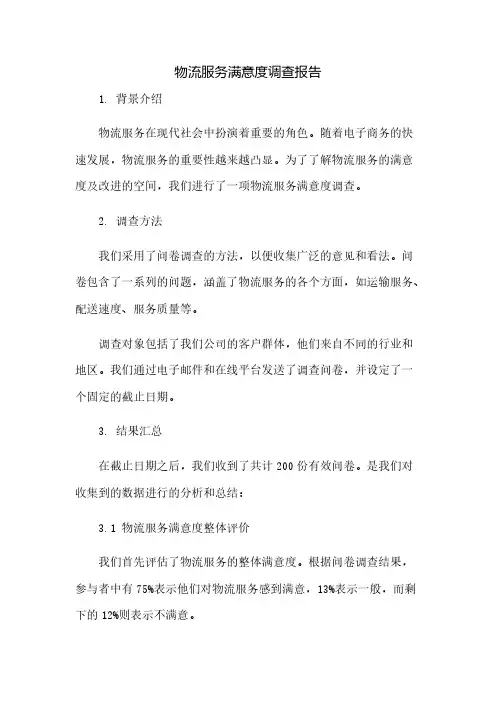 物流服务满意度调查报告

1. 背景介绍

物流服务在现代社会中扮演着重要的角色。随着电子商务的快速发展，物流服务的重要性越来越凸显。为了了解物流服务的满意度及改进的空间，我们进行了一项物流服务满意度调查。

2. 调查方法

我们采用了问卷调查的方法，以便收集广泛的意见和看法。问卷包含了一系列的问题，涵盖了物流服务的各个方面，如运输服务、配送速度、服务质量等。

调查对象包括了我们公司的客户群体，他们来自不同的行业和地区。我们通过电子邮件和在线平台发送了调查问卷，并设定了一个固定的截止日期。

3. 结果汇总

在截止日期之后，我们收到了共计 200 份有效问卷。是我们对收集到的数据进行的分析和总结：

3.1 物流服务满意度整体评价

我们首先评估了物流服务的整体满意度。根据问卷调查结果，参与者中有 75%表示他们对物流服务感到满意，13%表示一般，而剩下的 12%则表示不满意。